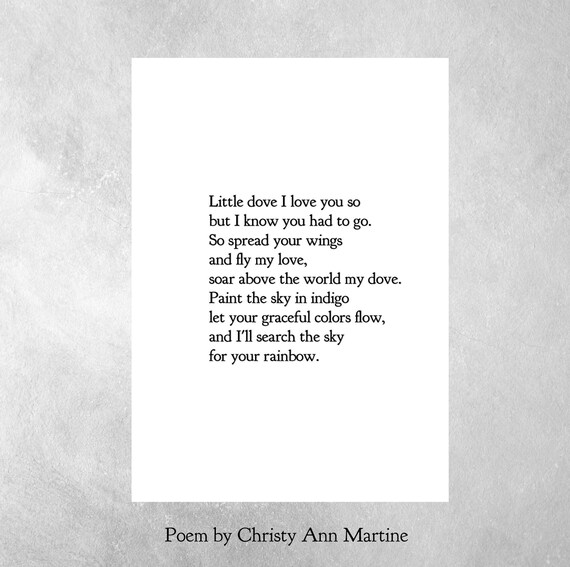 Little dove I love you so
but I know you had to go.
So spread your wings
and fly my love,
soar above the world my dove.
Paint the sky in indigo
let your graceful colors flow,
and I'll search the sky
for your rainbow.

Poem by Christy Ann Martine